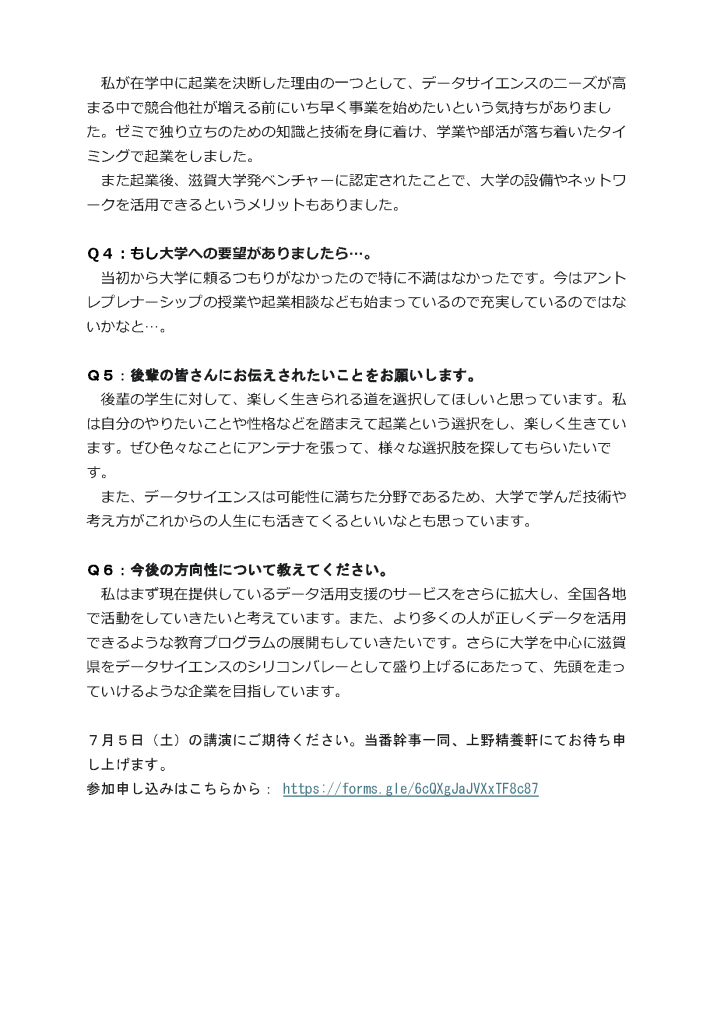 私が在学中に起業を決断した理由の一つとして、データサイエンスのニーズが高まる中で競合他社が増える前にいち早く事業を始めたいという気持ちがありました。ゼミで独り立ちのための知識と技術を身に着け、学業や部活が落ち着いたタイミングで起業をしました。
また起業後、滋賀大学発ベンチャーに認定されたことで、大学の設備やネットワークを活用できるというメリットもありました。

Q４：もし大学への要望がありましたら…。
当初から大学に頼るつもりがなかったので特に不満はなかったです。今はアントレプレナーシップの授業や起業相談なども始まっているので充実しているのではないかなと…。

Q５：後輩の皆さんにお伝えされたいことをお願いします。
後輩の学生に対して、楽しく生きられる道を選択してほしいと思っています。私は自分のやりたいことや性格などを踏まえて起業という選択をし、楽しく生きています。ぜひ色々なことにアンテナを張って、様々な選択肢を探してもらいたいです。
また、データサイエンスは可能性に満ちた分野であるため、大学で学んだ技術や考え方がこれからの人生にも活きてくるといいなとも思っています。

Q６：今後の方向性について教えてください。
私はまず現在提供しているデータ活用支援のサービスをさらに拡大し、全国各地で活動をしていきたいと考えています。また、より多くの人が正しくデータを活用できるような教育プログラムの展開もしていきたいです。さらに大学を中心に滋賀県をデータサイエンスのシリコンバレーとして盛り上げるにあたって、先頭を走っていけるような企業を目指しています。

７月５日（土）の講演にご期待ください。当番幹事一同、上野精養軒にてお待ち申し上げます。
参加申し込みはこちらから： https://forms.gle/6cQXgJaJVXxTF8c87